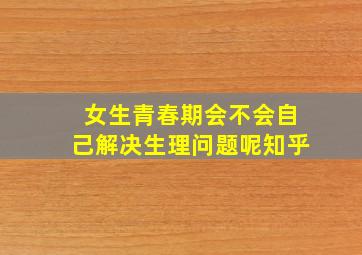 女生青春期会不会自己解决生理问题呢知乎